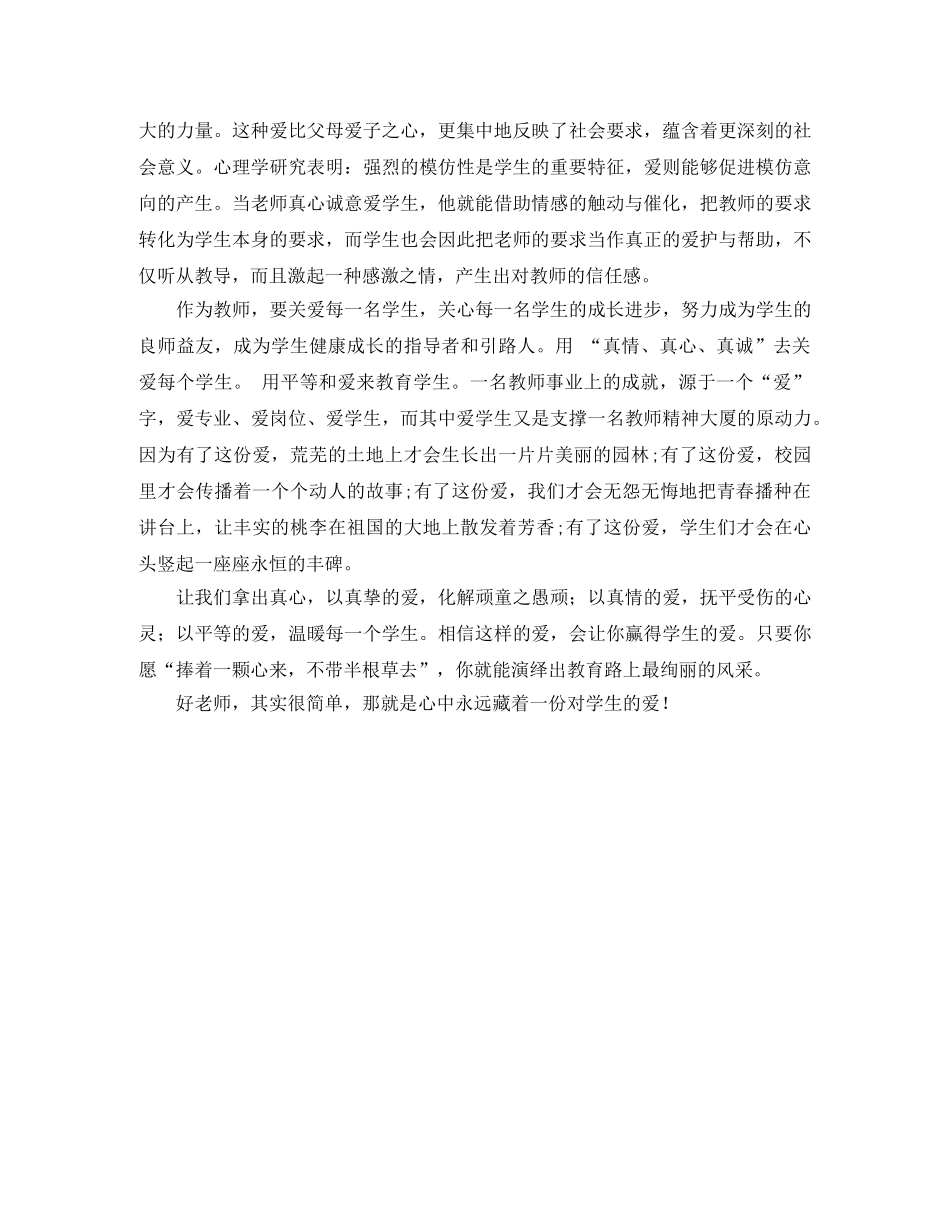 大的力量。这种爱比父母爱子之心，更集中地反映了社会要求，蕴含着更深刻的社会意义。心理学研究表明：强烈的模仿性是学生的重要特征，爱则能够促进模仿意向的产生。当老师真心诚意爱学生，他就能借助情感的触动与催化，把教师的要求转化为学生本身的要求，而学生也会因此把老师的要求当作真正的爱护与帮助，不仅听从教导，而且激起一种感激之情，产生出对教师的信任感。

作为教师，要关爱每一名学生，关心每一名学生的成长进步，努力成为学生的良师益友，成为学生健康成长的指导者和引路人。用 “真情、真心、真诚”去关爱每个学生。 用平等和爱来教育学生。一名教师事业上的成就，源于一个“爱”字，爱专业、爱岗位、爱学生，而其中爱学生又是支撑一名教师精神大厦的原动力。因为有了这份爱，荒芜的土地上才会生长出一片片美丽的园林;有了这份爱，校园里才会传播着一个个动人的故事;有了这份爱，我们才会无怨无悔地把青春播种在讲台上，让丰实的桃李在祖国的大地上散发着芳香;有了这份爱，学生们才会在心头竖起一座座永恒的丰碑。

让我们拿出真心，以真挚的爱，化解顽童之愚顽；以真情的爱，抚平受伤的心灵；以平等的爱，温暖每一个学生。相信这样的爱，会让你赢得学生的爱。只要你愿“捧着一颗心来，不带半根草去”，你就能演绎出教育路上最绚丽的风采。

好老师，其实很简单，那就是心中永远藏着一份对学生的爱！